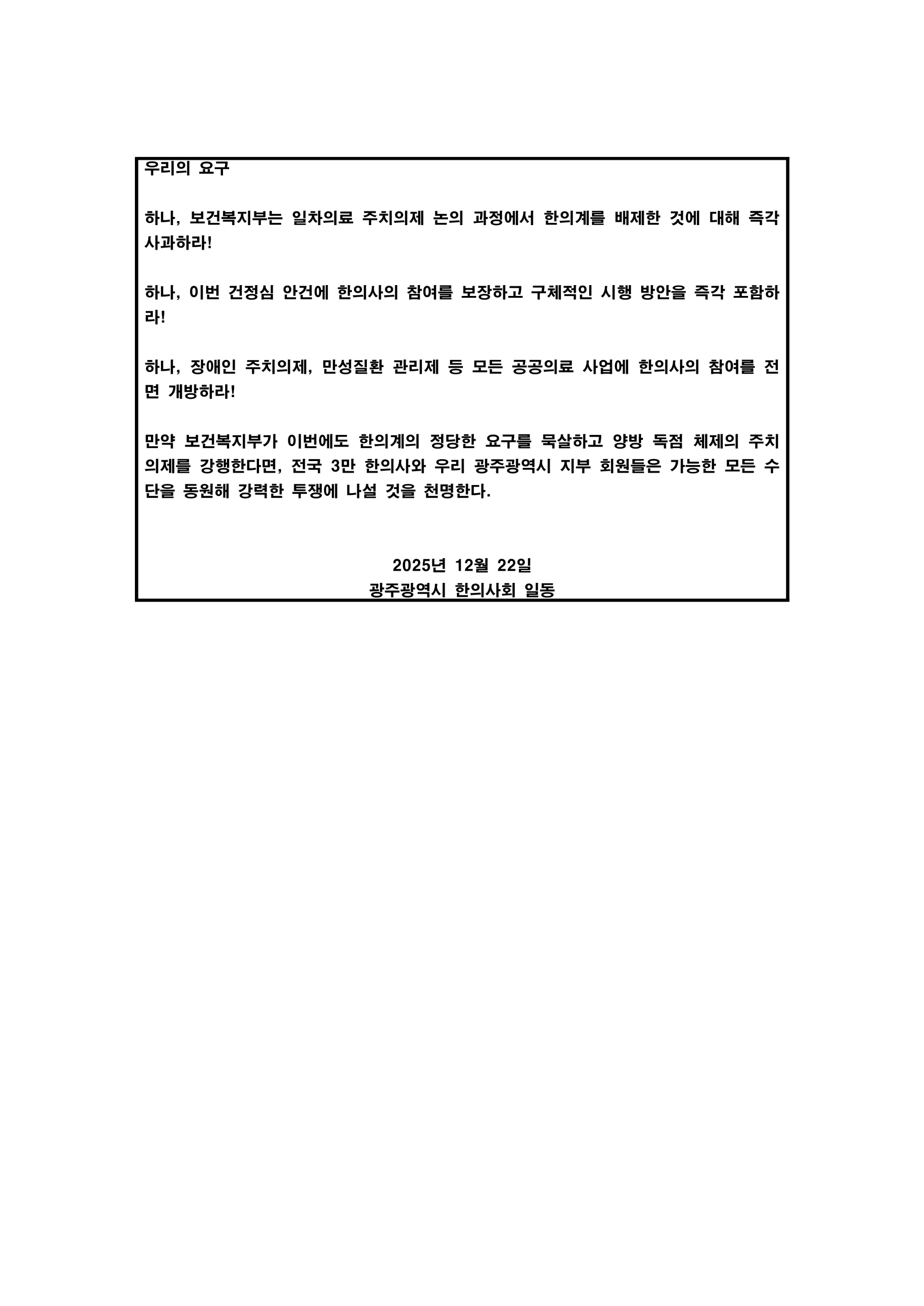 우리의 요구

하나, 보건복지부는 일차의료 주치의제 논의 과정에서 한의계를 배제한 것에 대해 즉각 사과하라!

하나, 이번 건정심 안건에 한의사의 참여를 보장하고 구체적인 시행 방안을 즉각 포함하라!

하나, 장애인 주치의제, 만성질환 관리제 등 모든 공공의료 사업에 한의사의 참여를 전면 개방하라!

만약 보건복지부가 이번에도 한의계의 정당한 요구를 묵살하고 양방 독점 체제의 주치의제를 강행한다면, 전국 3만 한의사와 우리 광주광역시 지부 회원들은 가능한 모든 수단을 동원해 강력한 투쟁에 나설 것을 천명한다.

2025년 12월 22일
광주광역시 한의사회 일동